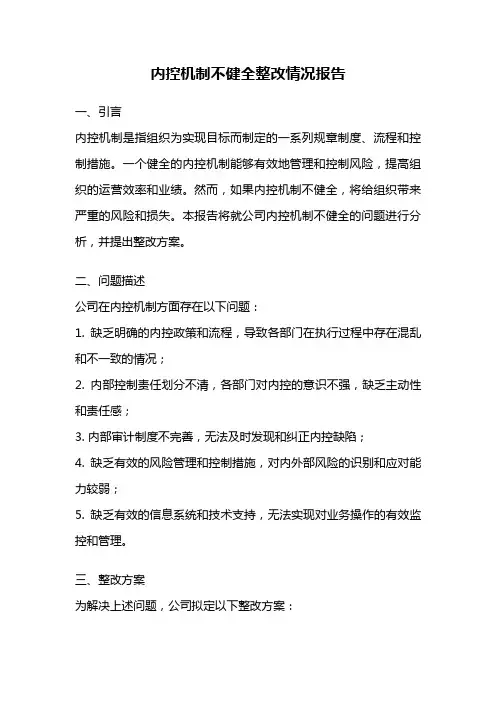 内控机制不健全整改情况报告

一、引言

内控机制是指组织为实现目标而制定的一系列规章制度、流程和控制措施。一个健全的内控机制能够有效地管理和控制风险，提高组织的运营效率和业绩。然而，如果内控机制不健全，将给组织带来严重的风险和损失。本报告将就公司内控机制不健全的问题进行分析，并提出整改方案。

二、问题描述

公司在内控机制方面存在以下问题：

1. 缺乏明确的内控政策和流程，导致各部门在执行过程中存在混乱和不一致的情况；

2. 内部控制责任划分不清，各部门对内控的意识不强，缺乏主动性和责任感；

3. 内部审计制度不完善，无法及时发现和纠正内控缺陷；

4. 缺乏有效的风险管理和控制措施，对内外部风险的识别和应对能力较弱；

5. 缺乏有效的信息系统和技术支持，无法实现对业务操作的有效监控和管理。

三、整改方案

为解决上述问题，公司拟定以下整改方案：